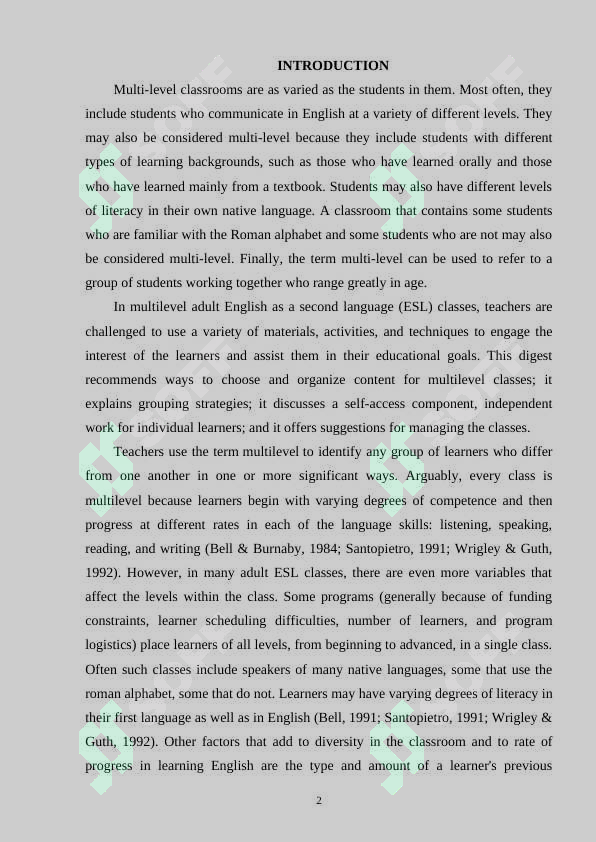 INTRODUCTION

Multi-level classrooms are as varied as the students in them. Most often, they include students who communicate in English at a variety of different levels. They may also be considered multi-level because they include students with different types of learning backgrounds, such as those who have learned orally and those who have learned mainly from a textbook. Students may also have different levels of literacy in their own native language. A classroom that contains some students who are familiar with the Roman alphabet and some students who are not may also be considered multi-level. Finally, the term multi-level can be used to refer to a group of students working together who range greatly in age.

In multilevel adult English as a second language (ESL) classes, teachers are challenged to use a variety of materials, activities, and techniques to engage the interest of the learners and assist them in their educational goals. This digest recommends ways to choose and organize content for multilevel classes; it explains grouping strategies; it discusses a self-access component, independent work for individual learners; and it offers suggestions for managing the classes.

Teachers use the term multilevel to identify any group of learners who differ from one another in one or more significant ways. Arguably, every class is multilevel because learners begin with varying degrees of competence and then progress at different rates in each of the language skills: listening, speaking, reading, and writing (Bell & Burnaby, 1984; Santopietro, 1991; Wrigley & Guth, 1992). However, in many adult ESL classes, there are even more variables that affect the levels within the class. Some programs (generally because of funding constraints, learner scheduling difficulties, number of learners, and program logistics) place learners of all levels, from beginning to advanced, in a single class. Often such classes include speakers of many native languages, some that use the roman alphabet, some that do not. Learners may have varying degrees of literacy in their first language as well as in English (Bell, 1991; Santopietro, 1991; Wrigley & Guth, 1992). Other factors that add to diversity in the classroom and to rate of progress in learning English are the type and amount of a learner's previous

2